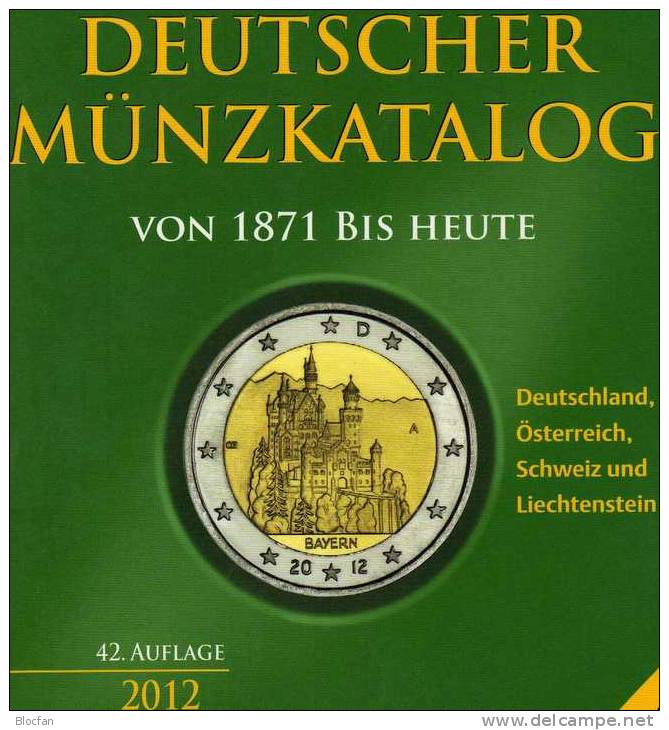 DEUTSCHER MÜNZKATALOG

VON 1871 BIS HEUTE

D

A

BAYERN

20 12

Deutschland, Österreich, Schweiz und Liechtenstein

42. AUFLAGE

2012

Blocfan

www.delcampe.net